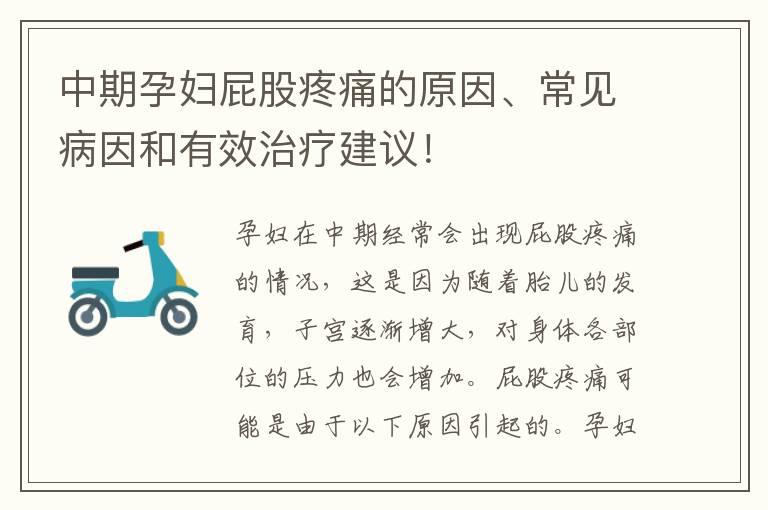 中期孕妇屁股疼痛的原因、常见病因和有效治疗建议！

孕妇在中期经常会出现屁股疼痛的情况，这是因为随着胎儿的发育，子宫逐渐增大，对身体各部位的压力也会增加。屁股疼痛可能是由于以下原因引起的。孕妇